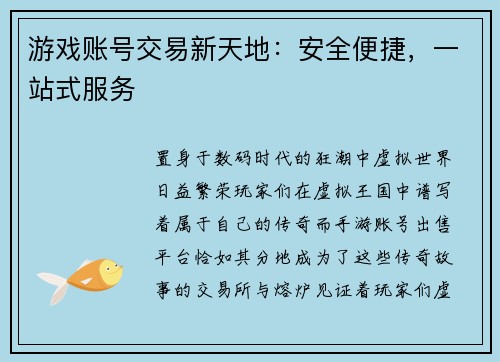 游戏账号交易新天地：安全便捷，一站式服务

置身于数码时代的狂潮中虚拟世界日益繁荣玩家们在虚拟王国中谱写着属于自己的传奇而手游账号出售平台恰如其分地成为了这些传奇故事的交易所与熔炉见证着玩家们虚